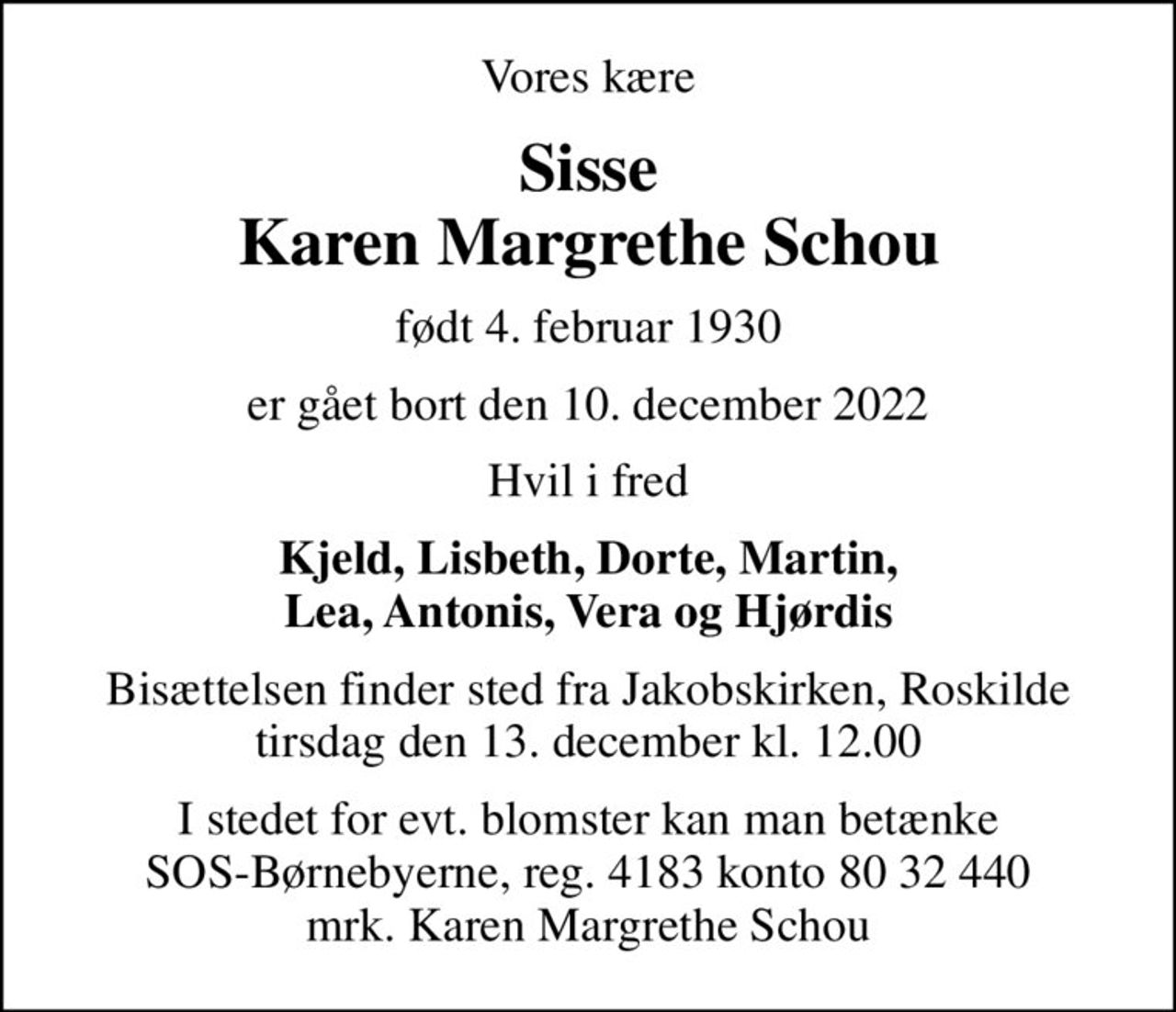 Vores kære

Sisse
Karen Margrethe Schou

født 4. februar 1930

er gået bort den 10. december 2022

Hvil i fred

Kjeld, Lisbeth, Dorte, Martin,
Lea, Antonis, Vera og Hjørdis

Bisættelsen finder sted fra Jakobskirken, Roskilde
tirsdag den 13. december kl. 12.00

I stedet for evt. blomster kan man betænke
SOS-Børnebyerne, reg. 4183 konto 80 32 440
mrk. Karen Margrethe Schou